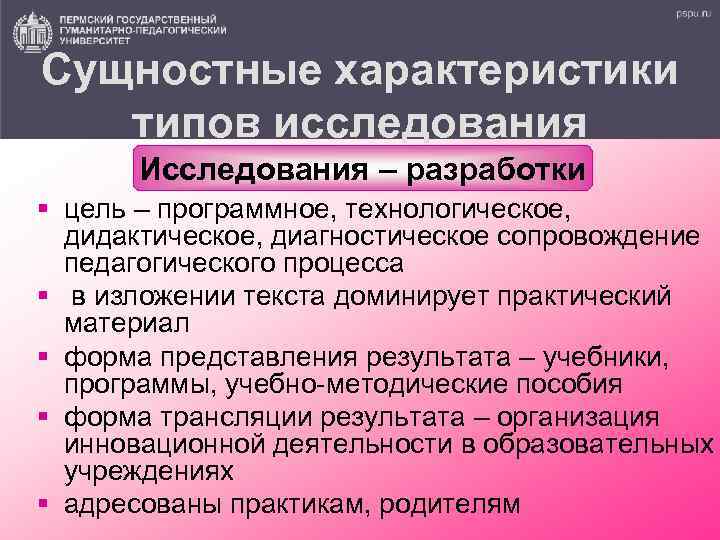 ПЕРМСКИЙ ГОСУДАРСТВЕННЫЙ ГУМАНИТАРНО-ПЕДАГОГИЧЕСКИЙ УНИВЕРСИТЕТ

pspu.ru

Сущностные характеристики типов исследования

Исследования – разработки

▪ цель – программное, технологическое, дидактическое, диагностическое сопровождение педагогического процесса
▪ в изложении текста доминирует практический материал
▪ форма представления результата – учебники, программы, учебно-методические пособия
▪ форма трансляции результата – организация инновационной деятельности в образовательных учреждениях
▪ адресованы практикам, родителям